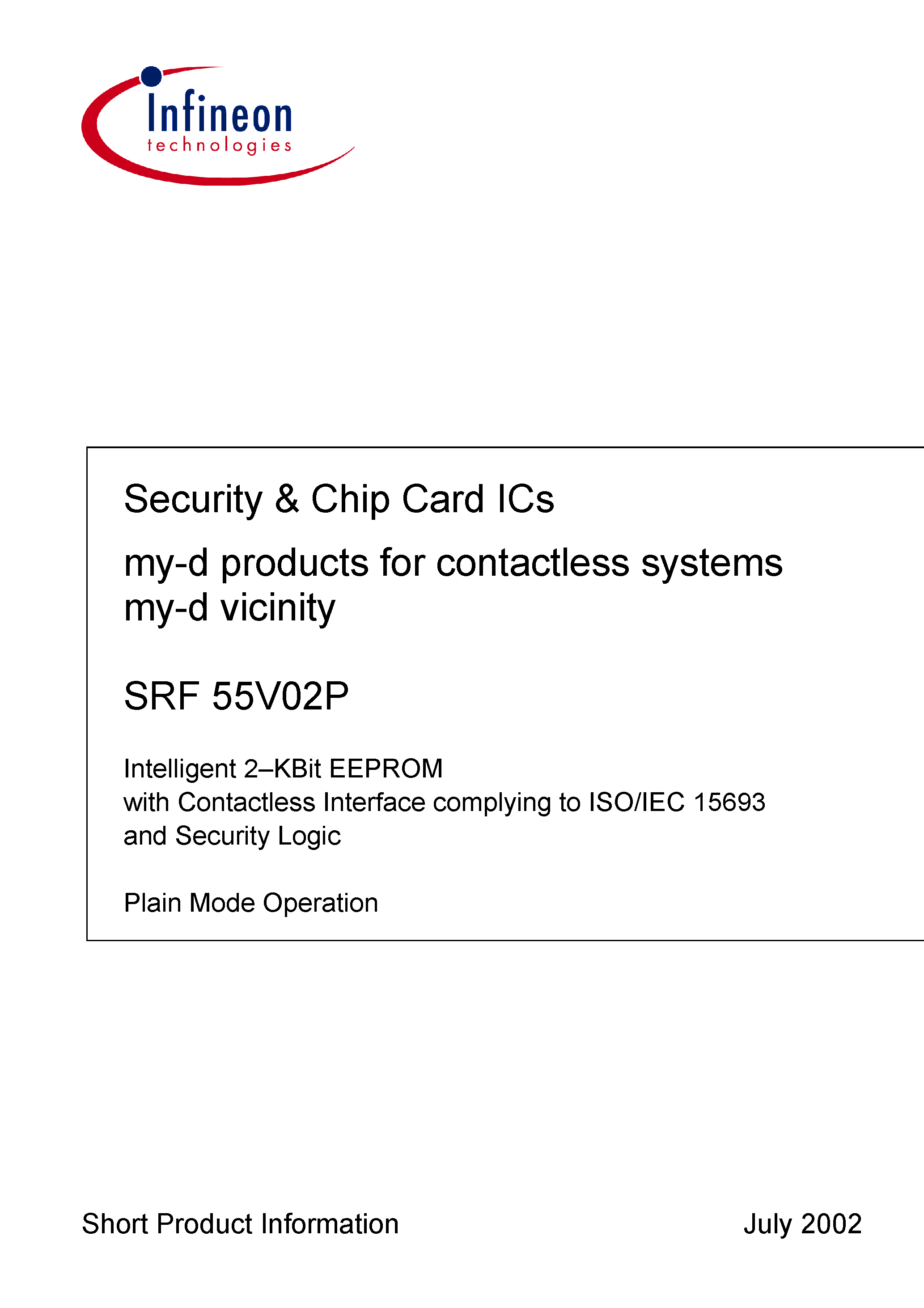 Infineon
technologies

Security & Chip Card ICs

my-d products for contactless systems
my-d vicinity

SRF 55V02P

Intelligent 2–KBit EEPROM
with Contactless Interface complying to ISO/IEC 15693
and Security Logic

Plain Mode Operation

Short Product Information

July 2002